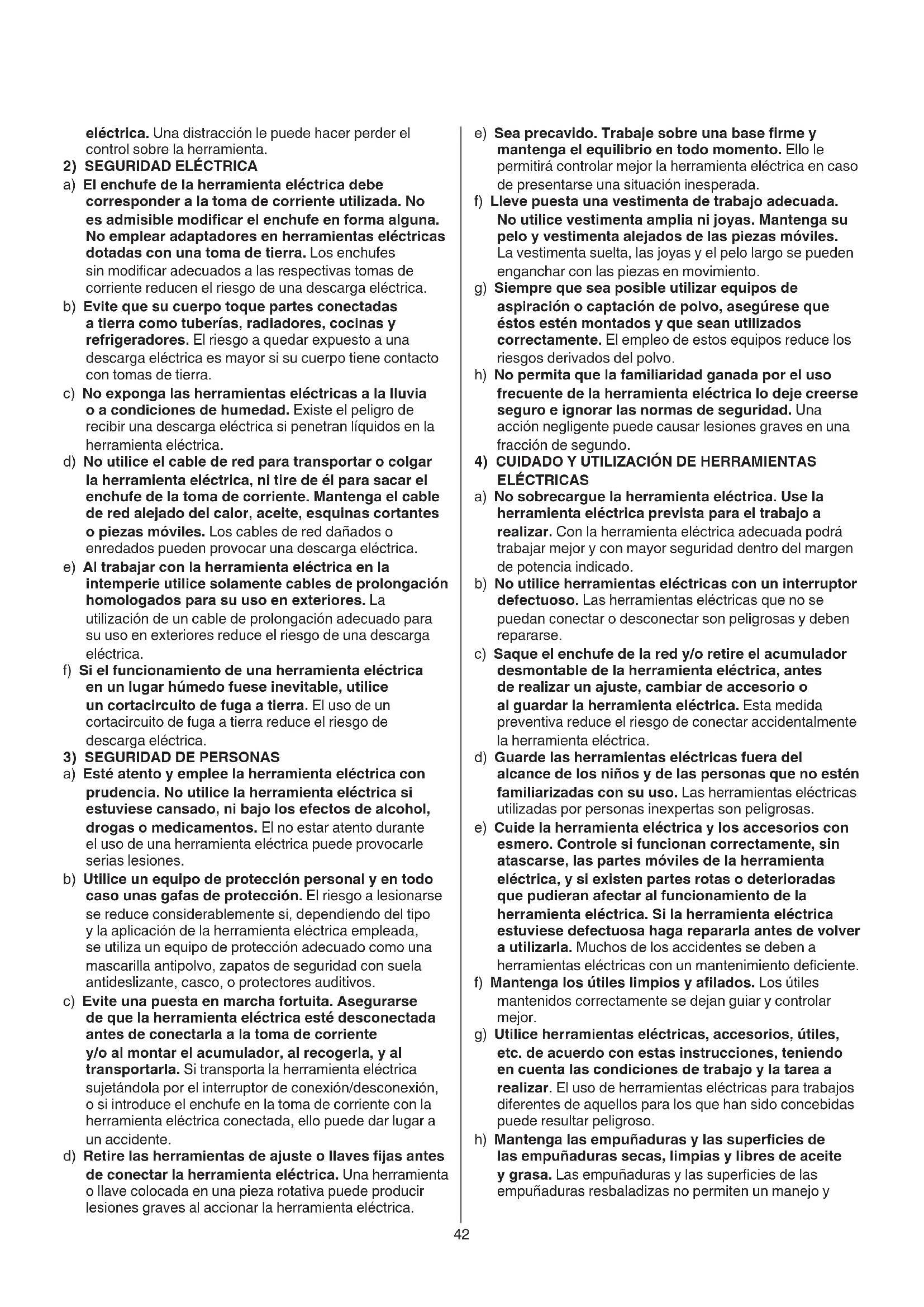 eléctrica. Una distracción le puede hacer perder el control sobre la herramienta.

2) SEGURIDAD ELÉCTRICA

a) El enchufe de la herramienta eléctrica debe corresponder a la toma de corriente utilizada. No es admisible modificar el enchufe en forma alguna. No emplear adaptadores en herramientas eléctricas dotadas con una toma de tierra. Los enchufes sin modificar adecuados a las respectivas tomas de corriente reducen el riesgo de una descarga eléctrica.

b) Evite que su cuerpo toque partes conectadas a tierra como tuberías, radiadores, cocinas y refrigeradores. El riesgo a quedar expuesto a una descarga eléctrica es mayor si su cuerpo tiene contacto con tomas de tierra.

c) No exponga las herramientas eléctricas a la lluvia o a condiciones de humedad. Existe el peligro de recibir una descarga eléctrica si penetran líquidos en la herramienta eléctrica.

d) No utilice el cable de red para transportar o colgar la herramienta eléctrica, ni tire de él para sacar el enchufe de la toma de corriente. Mantenga el cable de red alejado del calor, aceite, esquinas cortantes o piezas móviles. Los cables de red dañados o enredados pueden provocar una descarga eléctrica.

e) Al trabajar con la herramienta eléctrica en la intemperie utilice solamente cables de prolongación homologados para su uso en exteriores. La utilización de un cable de prolongación adecuado para su uso en exteriores reduce el riesgo de una descarga eléctrica.

f) Si el funcionamiento de una herramienta eléctrica en un lugar húmedo fuese inevitable, utilice un cortacircuito de fuga a tierra. El uso de un cortacircuito de fuga a tierra reduce el riesgo de descarga eléctrica.

3) SEGURIDAD DE PERSONAS

a) Esté atento y emplee la herramienta eléctrica con prudencia. No utilice la herramienta eléctrica si estuviese cansado, ni bajo los efectos de alcohol, drogas o medicamentos. El no estar atento durante el uso de una herramienta eléctrica puede provocarle serias lesiones.

b) Utilice un equipo de protección personal y en todo caso unas gafas de protección. El riesgo a lesionarse se reduce considerablemente si, dependiendo del tipo y la aplicación de la herramienta eléctrica empleada, se utiliza un equipo de protección adecuado como una mascarilla antipolvo, zapatos de seguridad con suela antideslizante, casco, o protectores auditivos.

c) Evite una puesta en marcha fortuita. Asegurarse de que la herramienta eléctrica esté desconectada antes de conectarla a la toma de corriente y/o al montar el acumulador, al recogerla, y al transportarla. Si transporta la herramienta eléctrica sujetándola por el interruptor de conexión/desconexión, o si introduce el enchufe en la toma de corriente con la herramienta eléctrica conectada, ello puede dar lugar a un accidente.

d) Retire las herramientas de ajuste o llaves fijas antes de conectar la herramienta eléctrica. Una herramienta o llave colocada en una pieza rotativa puede producir lesiones graves al accionar la herramienta eléctrica.

e) Sea precavido. Trabaje sobre una base firme y mantenga el equilibrio en todo momento. Ello le permitirá controlar mejor la herramienta eléctrica en caso de presentarse una situación inesperada.

f) Lleve puesta una vestimenta de trabajo adecuada. No utilice vestimenta amplia ni joyas. Mantenga su pelo y vestimenta alejados de las piezas móviles. La vestimenta suelta, las joyas y el pelo largo se pueden enganchar con las piezas en movimiento.

g) Siempre que sea posible utilizar equipos de aspiración o captación de polvo, asegúrese que éstos estén montados y que sean utilizados correctamente. El empleo de estos equipos reduce los riesgos derivados del polvo.

h) No permita que la familiaridad ganada por el uso frecuente de la herramienta eléctrica lo deje creerse seguro e ignorar las normas de seguridad. Una acción negligente puede causar lesiones graves en una fracción de segundo.

4) CUIDADO Y UTILIZACIÓN DE HERRAMIENTAS ELÉCTRICAS

a) No sobrecargue la herramienta eléctrica. Use la herramienta eléctrica prevista para el trabajo a realizar. Con la herramienta eléctrica adecuada podrá trabajar mejor y con mayor seguridad dentro del margen de potencia indicado.

b) No utilice herramientas eléctricas con un interruptor defectuoso. Las herramientas eléctricas que no se puedan conectar o desconectar son peligrosas y deben repararse.

c) Saque el enchufe de la red y/o retire el acumulador desmontable de la herramienta eléctrica, antes de realizar un ajuste, cambiar de accesorio o al guardar la herramienta eléctrica. Esta medida preventiva reduce el riesgo de conectar accidentalmente la herramienta eléctrica.

d) Guarde las herramientas eléctricas fuera del alcance de los niños y de las personas que no estén familiarizadas con su uso. Las herramientas eléctricas utilizadas por personas inexpertas son peligrosas.

e) Cuide la herramienta eléctrica y los accesorios con esmero. Controle si funcionan correctamente, sin atascarse, las partes móviles de la herramienta eléctrica, y si existen partes rotas o deterioradas que pudieran afectar al funcionamiento de la herramienta eléctrica. Si la herramienta eléctrica estuviese defectuosa haga repararla antes de volver a utilizarla. Muchos de los accidentes se deben a herramientas eléctricas con un mantenimiento deficiente.

f) Mantenga los útiles limpios y afilados. Los útiles mantenidos correctamente se dejan guiar y controlar mejor.

g) Utilice herramientas eléctricas, accesorios, útiles, etc. de acuerdo con estas instrucciones, teniendo en cuenta las condiciones de trabajo y la tarea a realizar. El uso de herramientas eléctricas para trabajos diferentes de aquellos para los que han sido concebidas puede resultar peligroso.

h) Mantenga las empuñaduras y las superficies de las empuñaduras secas, limpias y libres de aceite y grasa. Las empuñaduras y las superficies de las empuñaduras resbaladizas no permiten un manejo y

42